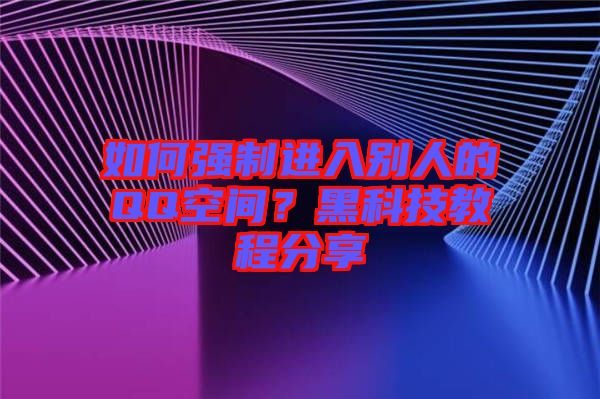 如何强制进入别人的QQ空间？黑科技教程分享